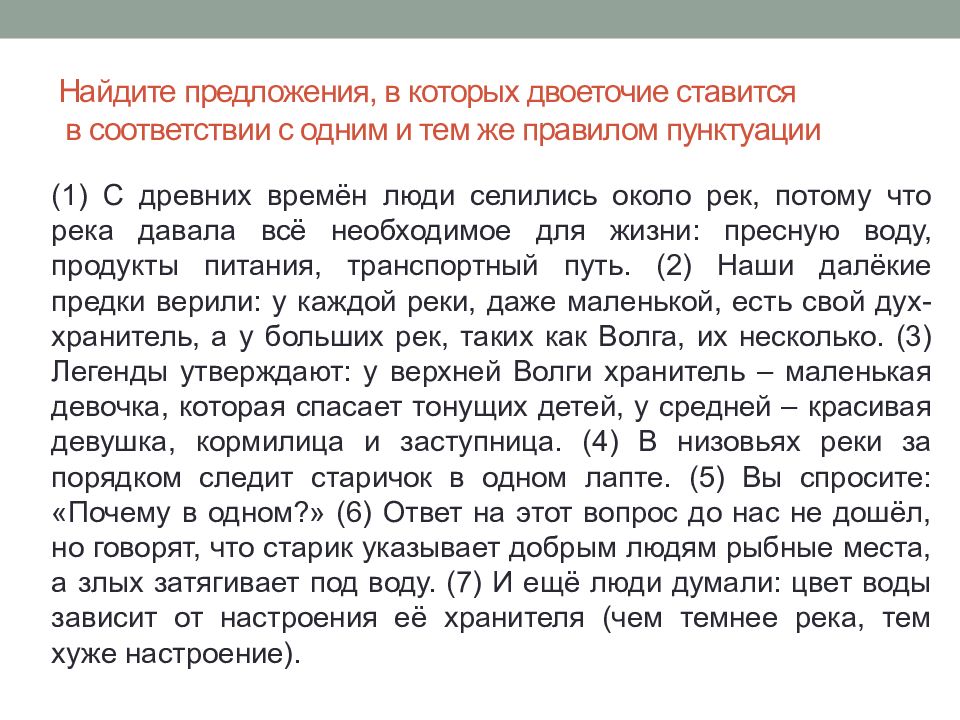 Найдите предложения, в которых двоеточие ставится в соответствии с одним и тем же правилом пунктуации

(1) С древних времён люди селились около рек, потому что река давала всё необходимое для жизни: пресную воду, продукты питания, транспортный путь. (2) Наши далёкие предки верили: у каждой реки, даже маленькой, есть свой дух-хранитель, а у больших рек, таких как Волга, их несколько. (3) Легенды утверждают: у верхней Волги хранитель – маленькая девочка, которая спасает тонущих детей, у средней – красивая девушка, кормилица и заступница. (4) В низовьях реки за порядком следит старичок в одном лапте. (5) Вы спросите: «Почему в одном?» (6) Ответ на этот вопрос до нас не дошёл, но говорят, что старик указывает добрым людям рыбные места, а злых затягивает под воду. (7) И ещё люди думали: цвет воды зависит от настроения её хранителя (чем темнее река, тем хуже настроение).